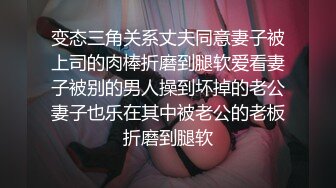 变态三角关系丈夫同意妻子被上司的肉棒折磨到腿软爱看妻子被别的男人操到坏掉的老公妻子也乐在其中被老公的老板折磨到腿软